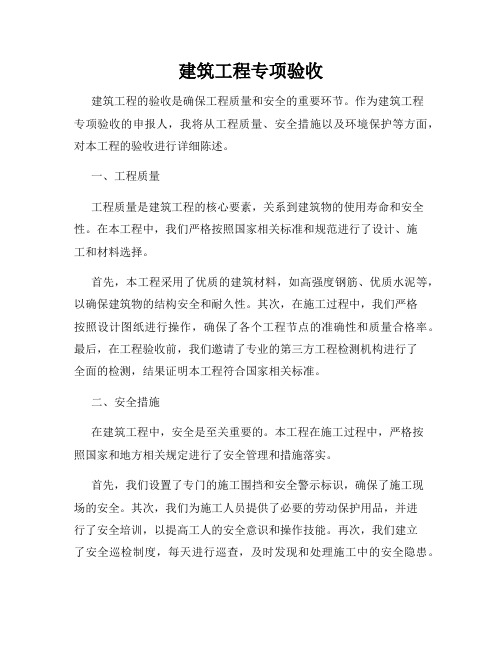 建筑工程专项验收

建筑工程的验收是确保工程质量和安全的重要环节。作为建筑工程专项验收的申报人，我将从工程质量、安全措施以及环境保护等方面，对本工程的验收进行详细陈述。

一、工程质量

工程质量是建筑工程的核心要素，关系到建筑物的使用寿命和安全性。在本工程中，我们严格按照国家相关标准和规范进行了设计、施工和材料选择。

首先，本工程采用了优质的建筑材料，如高强度钢筋、优质水泥等，以确保建筑物的结构安全和耐久性。其次，在施工过程中，我们严格按照设计图纸进行操作，确保了各个工程节点的准确性和质量合格率。最后，在工程验收前，我们邀请了专业的第三方工程检测机构进行了全面的检测，结果证明本工程符合国家相关标准。

二、安全措施

在建筑工程中，安全是至关重要的。本工程在施工过程中，严格按照国家和地方相关规定进行了安全管理和措施落实。

首先，我们设置了专门的施工围挡和安全警示标识，确保了施工现场的安全。其次，我们为施工人员提供了必要的劳动保护用品，并进行了安全培训，以提高工人的安全意识和操作技能。再次，我们建立了安全巡检制度，每天进行巡查，及时发现和处理施工中的安全隐患。